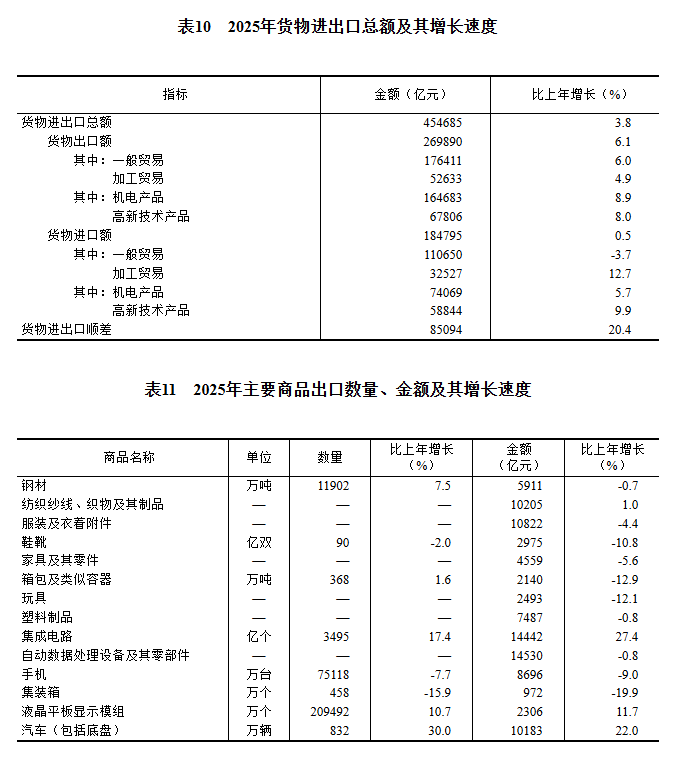 表10　2025年货物进出口总额及其增长速度

| 指标 | 金额（亿元） | 比上年增长（%） |
|---|---|---|
| 货物进出口总额 | 454685 | 3.8 |
| 货物出口额 | 269890 | 6.1 |
| 其中：一般贸易 | 176411 | 6.0 |
| 加工贸易 | 52633 | 4.9 |
| 其中：机电产品 | 164683 | 8.9 |
| 高新技术产品 | 67806 | 8.0 |
| 货物进口额 | 184795 | 0.5 |
| 其中：一般贸易 | 110650 | -3.7 |
| 加工贸易 | 32527 | 12.7 |
| 其中：机电产品 | 74069 | 5.7 |
| 高新技术产品 | 58844 | 9.9 |
| 货物进出口顺差 | 85094 | 20.4 |

表11　2025年主要商品出口数量、金额及其增长速度

| 商品名称 | 单位 | 数量 | 比上年增长（%） | 金额（亿元） | 比上年增长（%） |
|---|---|---|---|---|---|
| 钢材 | 万吨 | 11902 | 7.5 | 5911 | -0.7 |
| 纺织纱线、织物及其制品 | — | — | — | 10205 | 1.0 |
| 服装及衣着附件 | — | — | — | 10822 | -4.4 |
| 鞋靴 | 亿双 | 90 | -2.0 | 2975 | -10.8 |
| 家具及其零件 | — | — | — | 4559 | -5.6 |
| 箱包及类似容器 | 万吨 | 368 | 1.6 | 2140 | -12.9 |
| 玩具 | — | — | — | 2493 | -12.1 |
| 塑料制品 | — | — | — | 7487 | -0.8 |
| 集成电路 | 亿个 | 3495 | 17.4 | 14442 | 27.4 |
| 自动数据处理设备及其零部件 | — | — | — | 14530 | -0.8 |
| 手机 | 万台 | 75118 | -7.7 | 8696 | -9.0 |
| 集装箱 | 万个 | 458 | -15.9 | 972 | -19.9 |
| 液晶平板显示模组 | 万个 | 209492 | 10.7 | 2306 | 11.7 |
| 汽车（包括底盘） | 万辆 | 832 | 30.0 | 10183 | 22.0 |